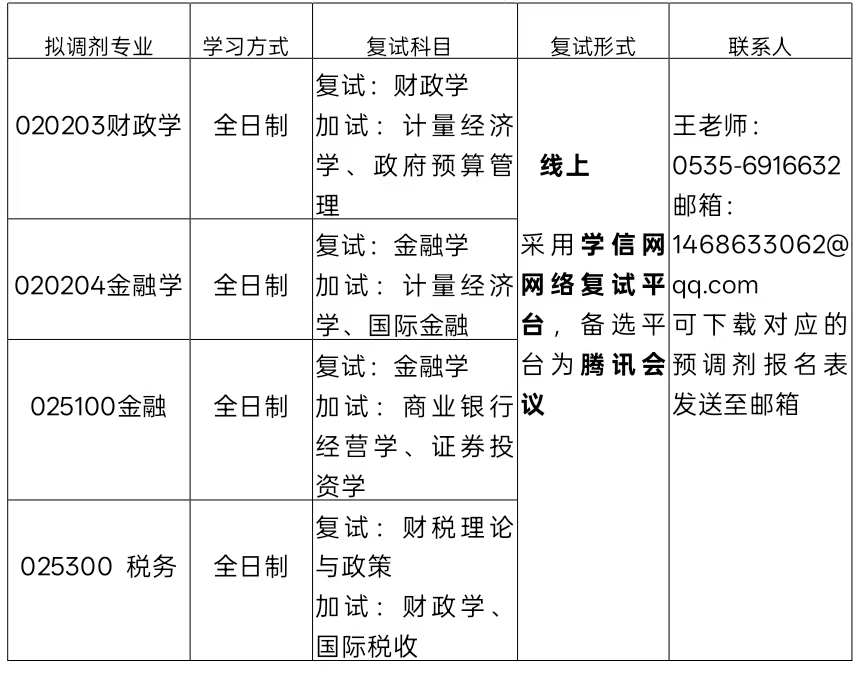 | 拟调剂专业 | 学习方式 | 复试科目 | 复试形式 | 联系人 |
|---|---|---|---|---|
| 020203财政学 | 全日制 | 复试：财政学 加试：计量经济学、政府预算管理 | 线上 采用学信网网络复试平台，备选平台为腾讯会议 | 王老师：0535-6916632 邮箱：1468633062@qq.com 可下载对应的预调剂报名表发送至邮箱 |
| 020204金融学 | 全日制 | 复试：金融学 加试：计量经济学、国际金融 | | |
| 025100金融 | 全日制 | 复试：金融学 加试：商业银行经营学、证券投资学 | | |
| 025300 税务 | 全日制 | 复试：财税理论与政策 加试：财政学、国际税收 | | |